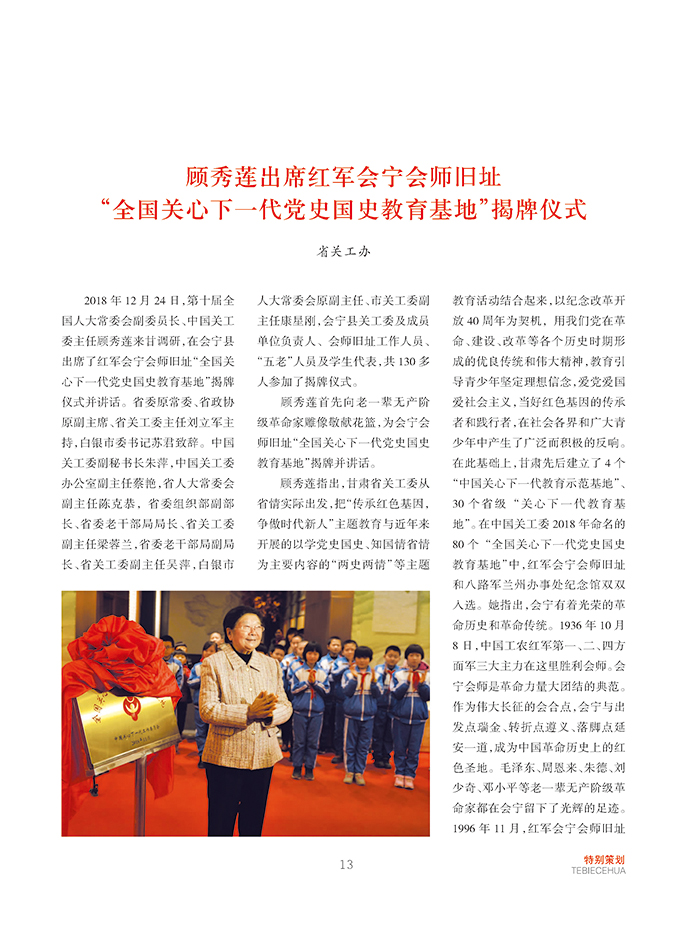 顾秀莲出席红军会宁会师旧址
“全国关心下一代党史国史教育基地”揭牌仪式

省关工办

2018年12月24日，第十届全国人大常委会副委员长、中国关工委主任顾秀莲来甘调研，在会宁县出席了红军会宁会师旧址“全国关心下一代党史国史教育基地”揭牌仪式并讲话。省委原常委、省政协原副主席、省关工委主任刘立军主持，白银市委书记苏君致辞。中国关工委副秘书长朱萍，中国关工委办公室副主任蔡艳，省人大常委会副主任陈克恭，省委组织部副部长、省委老干部局局长、省关工委副主任梁蓉兰，省委老干部局副局长、省关工委副主任吴萍，白银市人大常委会原副主任、市关工委副主任康星刚，会宁县关工委及成员单位负责人、会师旧址工作人员、“五老”人员及学生代表，共130多人参加了揭牌仪式。

顾秀莲首先向老一辈无产阶级革命家雕像敬献花篮，为会宁会师旧址“全国关心下一代党史国史教育基地”揭牌并讲话。

顾秀莲指出，甘肃省关工委从省情实际出发，把“传承红色基因，争做时代新人”主题教育与近年来开展的以学党史国史、知国情省情为主要内容的“两史两情”等主题教育活动结合起来，以纪念改革开放40周年为契机，用我们党在革命、建设、改革等各个历史时期形成的优良传统和伟大精神，教育引导青少年坚定理想信念，爱党爱国爱社会主义，当好红色基因的传承者和践行者，在社会各界和广大青少年中产生了广泛而积极的反响。在此基础上，甘肃先后建立了4个“中国关心下一代教育示范基地”、30个省级“关心下一代教育基地”。在中国关工委2018年命名的80个“全国关心下一代党史国史教育基地”中，红军会宁会师旧址和八路军兰州办事处纪念馆双双入选。她指出，会宁有着光荣的革命历史和革命传统。1936年10月8日，中国工农红军第一、二、四方面军三大主力在这里胜利会师。会宁会师是革命力量大团结的典范。作为伟大长征的会合点，会宁与出发点瑞金、转折点遵义、落脚点延安一道，成为中国革命历史上的红色圣地。毛泽东、周恩来、朱德、刘少奇、邓小平等老一辈无产阶级革命家都在会宁留下了光辉的足迹。1996年11月，红军会宁会师旧址

13

特别策划
TEBIECEHUA